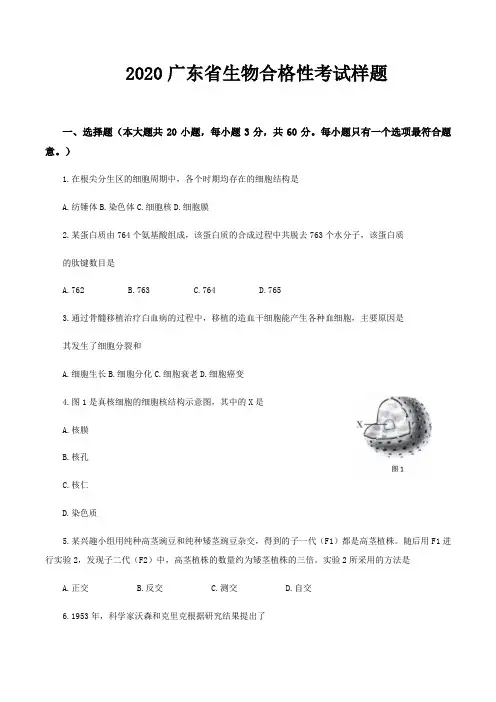 2020 广东省生物合格性考试样题

一、选择题（本大题共 20 小题，每小题 3 分，共 60 分。每小题只有一个选项最符合题意。）

1. 在根尖分生区的细胞周期中，各个时期均存在的细胞结构是

A. 纺锤体 B. 染色体 C. 细胞核 D. 细胞膜

2. 某蛋白质由 764 个氨基酸组成，该蛋白质的合成过程中共脱去 763 个水分子，该蛋白质的肽键数目是

A. 762 B. 763 C. 764 D. 765

3. 通过骨髓移植治疗白血病的过程中，移植的造血干细胞能产生各种血细胞，主要原因是其发生了细胞分裂和

A. 细胞生长 B. 细胞分化 C. 细胞衰老 D. 细胞癌变

4. 图 1 是真核细胞的细胞核结构示意图，其中的 X 是

A. 核膜

B. 核孔

C. 核仁

D. 染色质

X

图 1

5. 某兴趣小组用纯种高茎豌豆和纯种矮茎豌豆杂交，得到的子一代（F1）都是高茎植株。随后用 F1 进行实验 2，发现子二代（F2）中，高茎植株的数量约为矮茎植株的三倍。实验 2 所采用的方法是

A. 正交 B. 反交 C. 测交 D. 自交

6. 1953 年，科学家沃森和克里克根据研究结果提出了